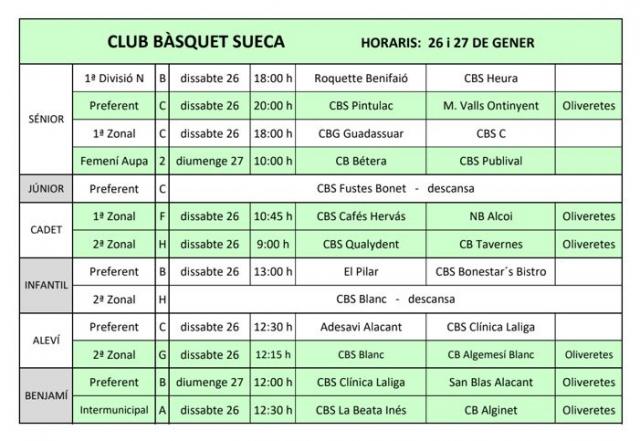 CLUB BÀSQUET SUECA HORARIS: 26 i 27 DE GENER

| | | | | | | | |
|---|---|---|---|---|---|---|---|
| SÉNIOR | 1ª Divisió N | B | dissabte 26 | 18:00 h | Roquette Benifaió | CBS Heura | |
| | Preferent | C | dissabte 26 | 20:00 h | CBS Pintulac | M. Valls Ontinyent | Oliveretes |
| | 1ª Zonal | C | dissabte 26 | 18:00 h | CBG Guadassuar | CBS C | |
| | Femení Aupa | 2 | diumenge 27 | 10:00 h | CB Bétera | CBS Publival | |
| JÚNIOR | Preferent | C | CBS Fustes Bonet - descansa | | | | |
| CADET | 1ª Zonal | F | dissabte 26 | 10:45 h | CBS Cafés Hervás | NB Alcoi | Oliveretes |
| | 2ª Zonal | H | dissabte 26 | 9:00 h | CBS Qualydent | CB Tavernes | Oliveretes |
| INFANTIL | Preferent | B | dissabte 26 | 13:00 h | El Pilar | CBS Bonestar´s Bistro | |
| | 2ª Zonal | H | CBS Blanc - descansa | | | | |
| ALEVÍ | Preferent | C | dissabte 26 | 12:30 h | Adesavi Alacant | CBS Clínica Laliga | |
| | 2ª Zonal | G | dissabte 26 | 12:15 h | CBS Blanc | CB Algemesí Blanc | Oliveretes |
| BENJAMÍ | Preferent | B | diumenge 27 | 12:00 h | CBS Clínica Laliga | San Blas Alacant | Oliveretes |
| | Intermunicipal | A | dissabte 26 | 12:30 h | CBS La Beata Inés | CB Alginet | Oliveretes |